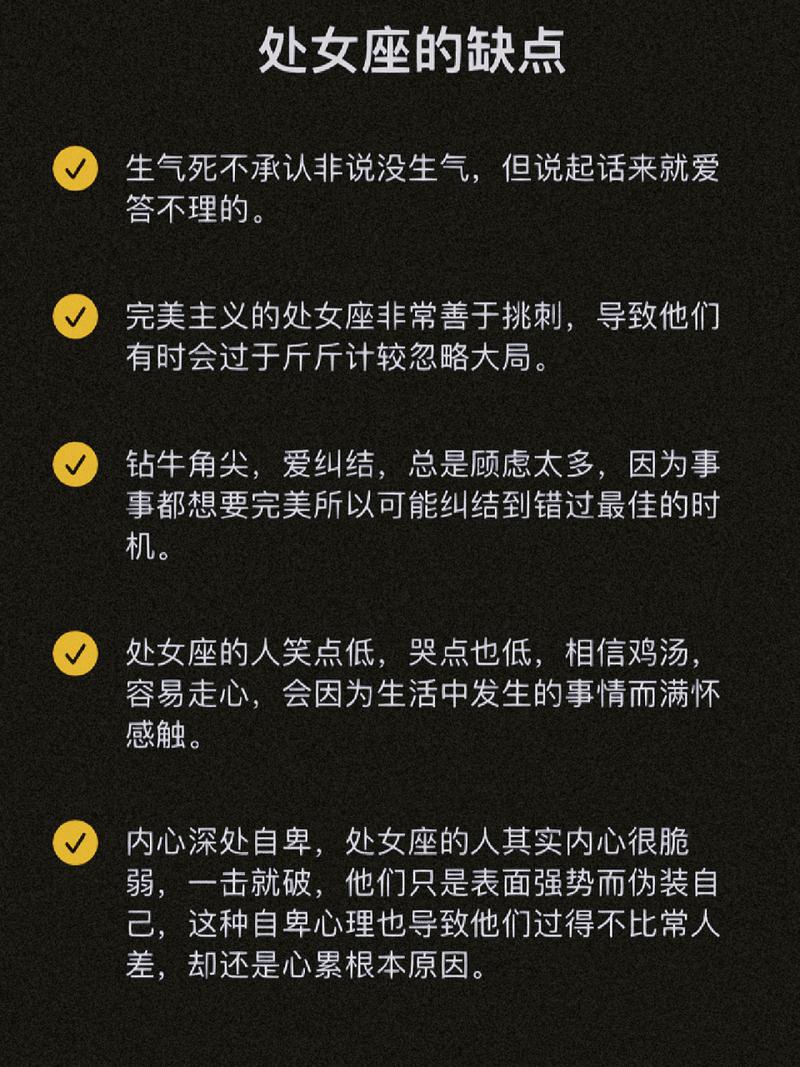 处女座的缺点

生气死不承认非说没生气，但说起话来就爱答不理的。

完美主义的处女座非常善于挑刺，导致他们有时会过于斤斤计较忽略大局。

钻牛角尖，爱纠结，总是顾虑太多，因为事事都想要完美所以可能纠结到错过最佳的时机。

处女座的人笑点低，哭点也低，相信鸡汤，容易走心，会因为生活中发生的事情而满怀感触。

内心深处自卑，处女座的人其实内心很脆弱，一击就破，他们只是表面强势而伪装自己，这种自卑心理也导致他们过得不比常人差，却还是心累根本原因。